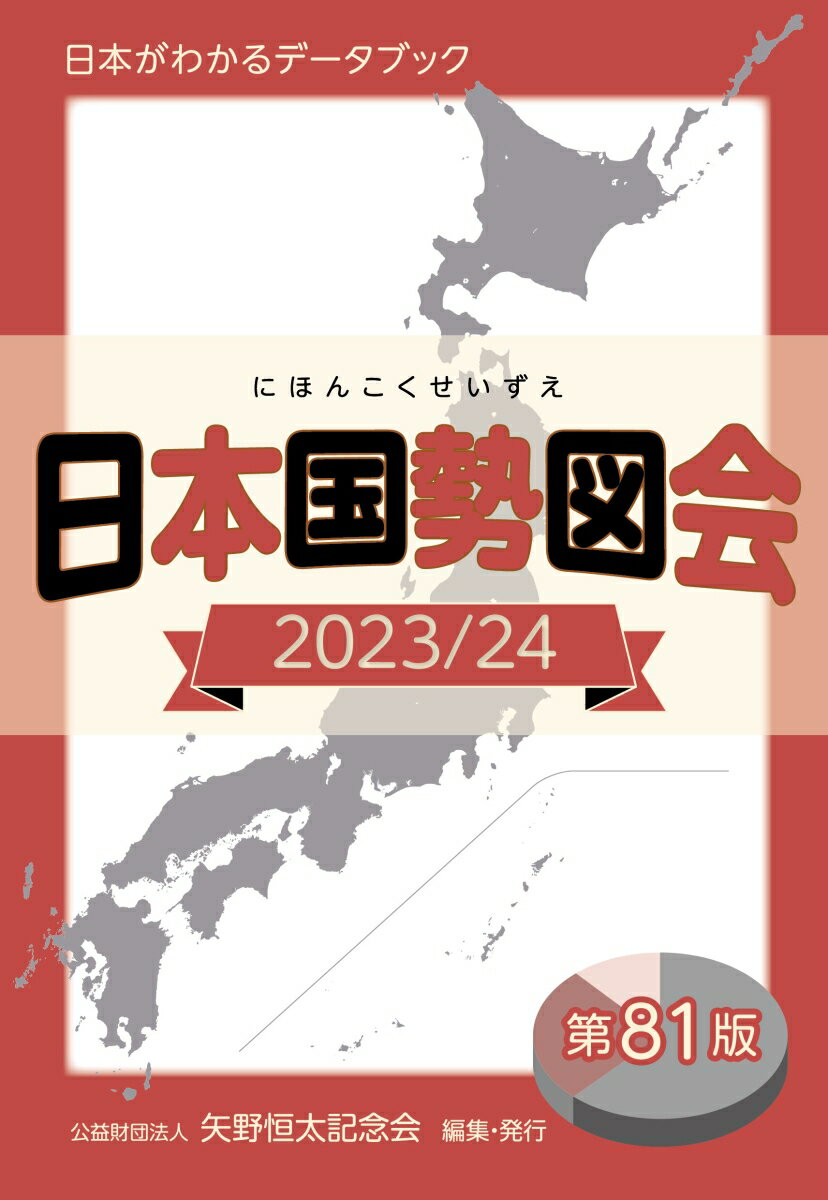 日本がわかるデータブック

にほんこくせいずえ

日本国勢図会

2023/24

第81版

公益財団法人 矢野恒太記念会 編集・発行